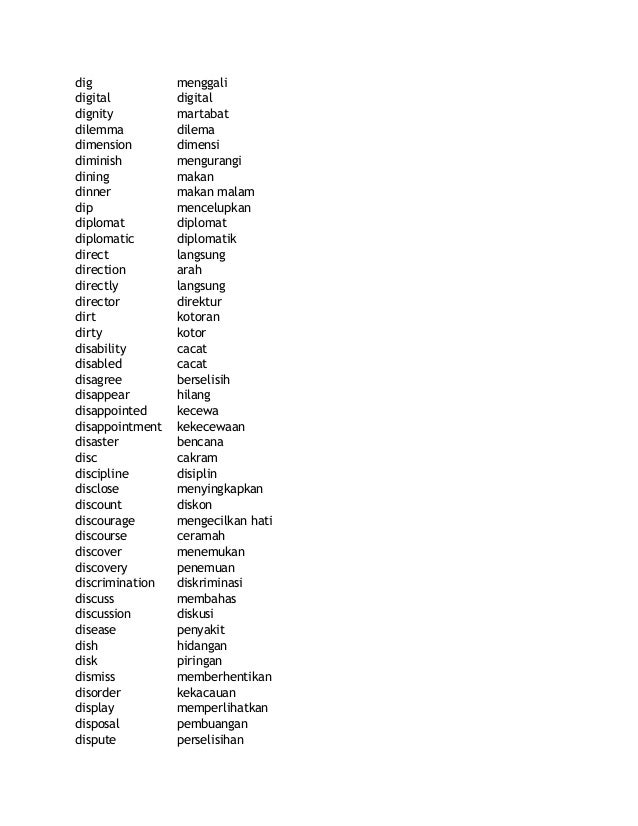 | | |
|---|---|
| dig | menggali |
| digital | digital |
| dignity | martabat |
| dilemma | dilema |
| dimension | dimensi |
| diminish | mengurangi |
| dining | makan |
| dinner | makan malam |
| dip | mencelupkan |
| diplomat | diplomat |
| diplomatic | diplomatik |
| direct | langsung |
| direction | arah |
| directly | langsung |
| director | direktur |
| dirt | kotoran |
| dirty | kotor |
| disability | cacat |
| disabled | cacat |
| disagree | berselisih |
| disappear | hilang |
| disappointed | kecewa |
| disappointment | kekecewaan |
| disaster | bencana |
| disc | cakram |
| discipline | disiplin |
| disclose | menyingkapkan |
| discount | diskon |
| discourage | mengecilkan hati |
| discourse | ceramah |
| discover | menemukan |
| discovery | penemuan |
| discrimination | diskriminasi |
| discuss | membahas |
| discussion | diskusi |
| disease | penyakit |
| dish | hidangan |
| disk | piringan |
| dismiss | memberhentikan |
| disorder | kekacauan |
| display | memperlihatkan |
| disposal | pembuangan |
| dispute | perselisihan |